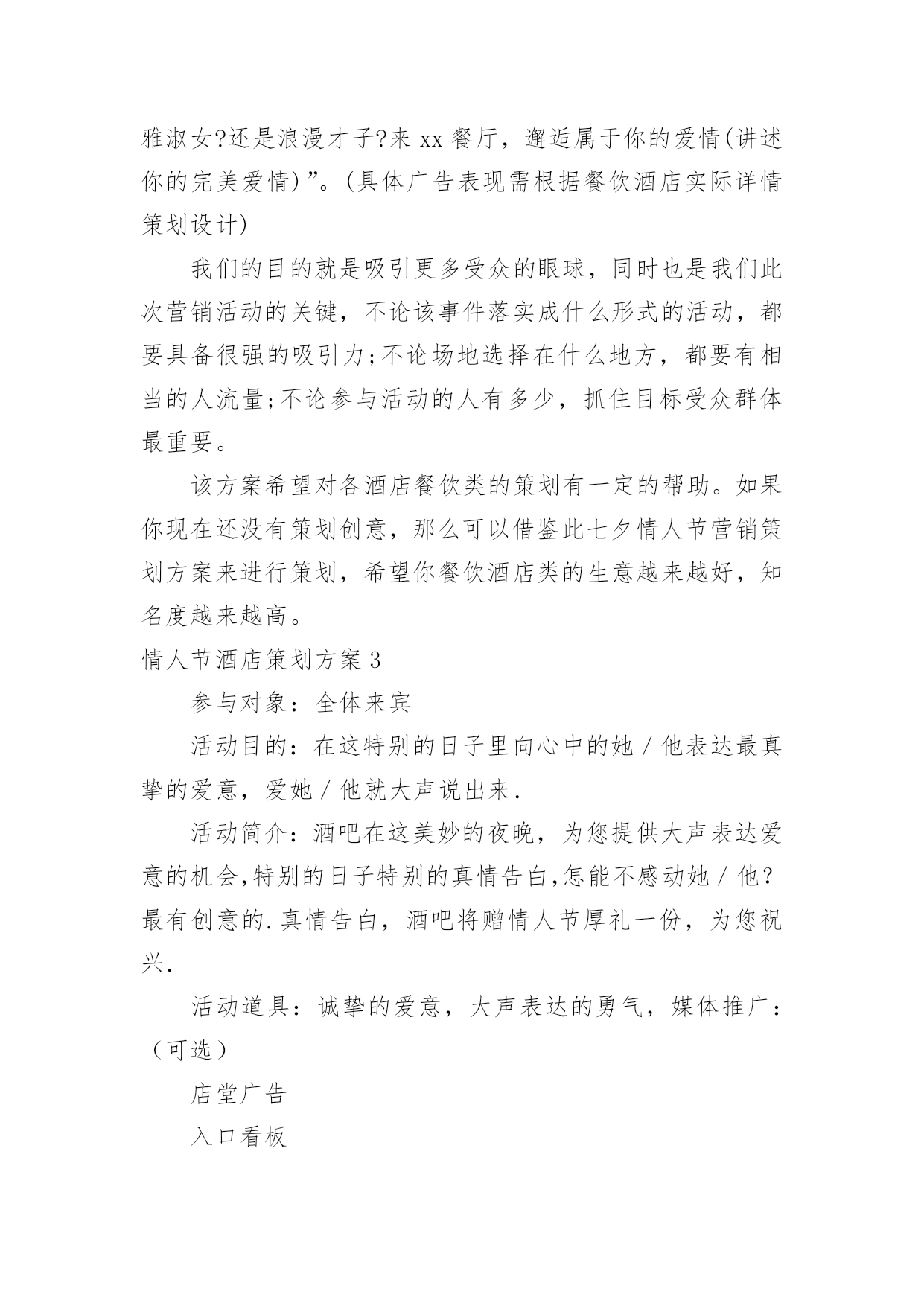 雅淑女?还是浪漫才子?来 xx 餐厅，邂逅属于你的爱情(讲述你的完美爱情)”。(具体广告表现需根据餐饮酒店实际详情策划设计)

我们的目的就是吸引更多受众的眼球，同时也是我们此次营销活动的关键，不论该事件落实成什么形式的活动，都要具备很强的吸引力;不论场地选择在什么地方，都要有相当的人流量;不论参与活动的人有多少，抓住目标受众群体最重要。

该方案希望对各酒店餐饮类的策划有一定的帮助。如果你现在还没有策划创意，那么可以借鉴此七夕情人节营销策划方案来进行策划，希望你餐饮酒店类的生意越来越好，知名度越来越高。

情人节酒店策划方案 3

参与对象：全体来宾

活动目的：在这特别的日子里向心中的她／他表达最真挚的爱意，爱她／他就大声说出来.

活动简介：酒吧在这美妙的夜晚，为您提供大声表达爱意的机会,特别的日子特别的真情告白,怎能不感动她／他?最有创意的.真情告白，酒吧将赠情人节厚礼一份，为您祝兴.

活动道具：诚挚的爱意，大声表达的勇气，媒体推广：（可选）

店堂广告

入口看板